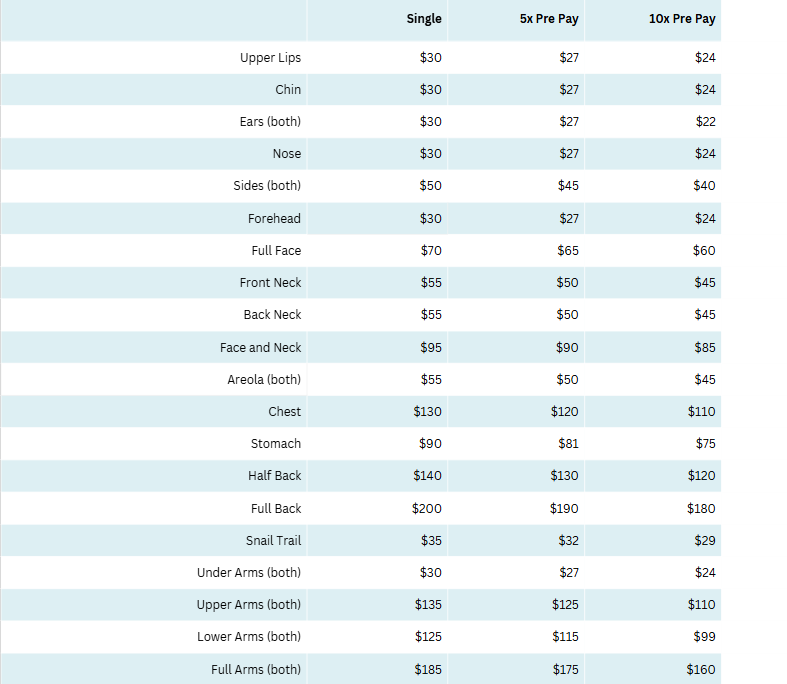 | | Single | 5x Pre Pay | 10x Pre Pay |
|---|---|---|---|
| Upper Lips | \$30 | \$27 | \$24 |
| Chin | \$30 | \$27 | \$24 |
| Ears (both) | \$30 | \$27 | \$22 |
| Nose | \$30 | \$27 | \$24 |
| Sides (both) | \$50 | \$45 | \$40 |
| Forehead | \$30 | \$27 | \$24 |
| Full Face | \$70 | \$65 | \$60 |
| Front Neck | \$55 | \$50 | \$45 |
| Back Neck | \$55 | \$50 | \$45 |
| Face and Neck | \$95 | \$90 | \$85 |
| Areola (both) | \$55 | \$50 | \$45 |
| Chest | \$130 | \$120 | \$110 |
| Stomach | \$90 | \$81 | \$75 |
| Half Back | \$140 | \$130 | \$120 |
| Full Back | \$200 | \$190 | \$180 |
| Snail Trail | \$35 | \$32 | \$29 |
| Under Arms (both) | \$30 | \$27 | \$24 |
| Upper Arms (both) | \$135 | \$125 | \$110 |
| Lower Arms (both) | \$125 | \$115 | \$99 |
| Full Arms (both) | \$185 | \$175 | \$160 |